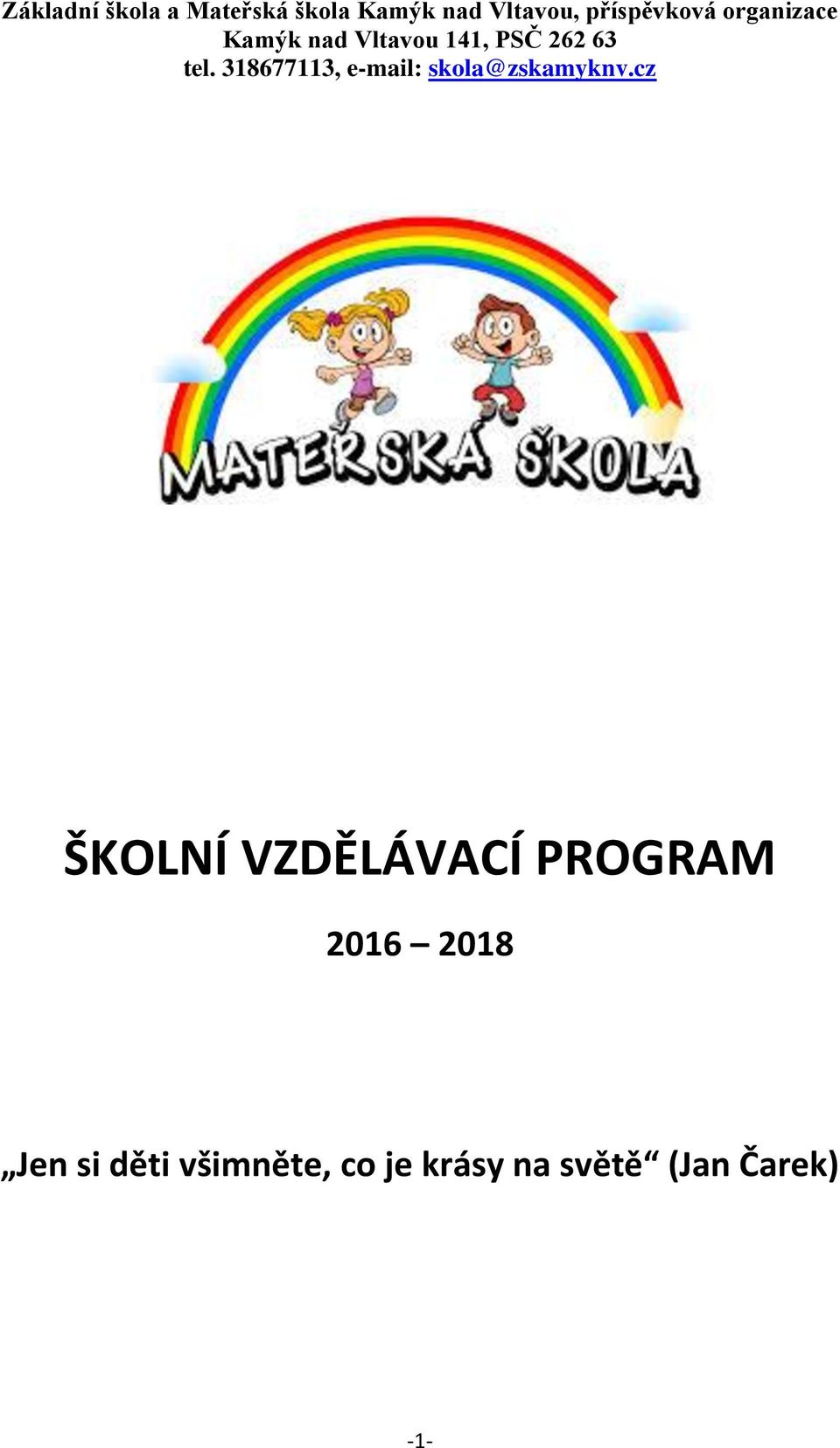 Základní škola a Mateřská škola Kamýk nad Vltavou, příspěvková organizace
Kamýk nad Vltavou 141, PSČ 262 63
tel. 318677113, e-mail: skola@zskamyknv.cz

MATEŘSKÁ ŠKOLA

ŠKOLNÍ VZDĚLÁVACÍ PROGRAM

2016 – 2018

„Jen si děti všimněte, co je krásy na světě“ (Jan Čarek)

-1-